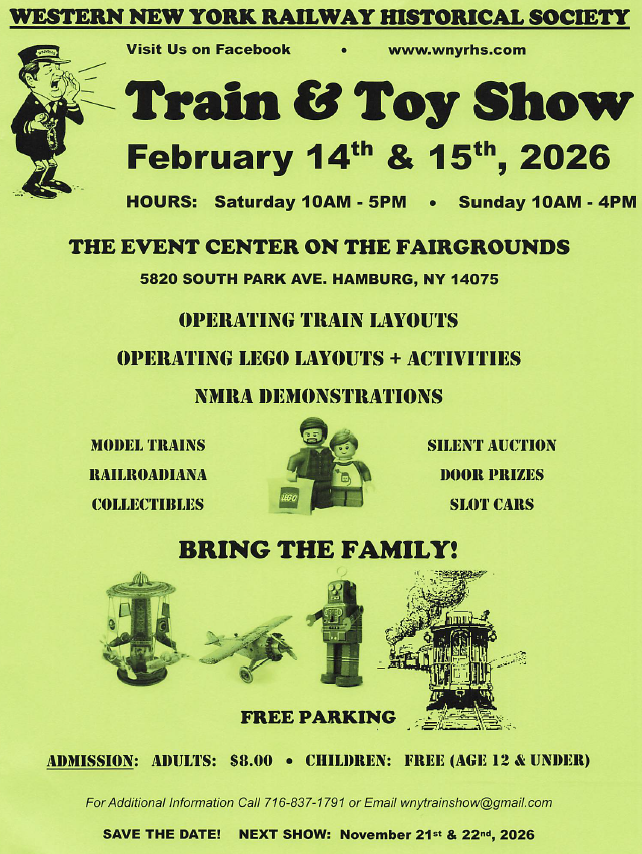 WESTERN NEW YORK RAILWAY HISTORICAL SOCIETY

Visit Us on Facebook • www.wnyrhs.com

Train & Toy Show

February 14th & 15th, 2026

HOURS: Saturday 10AM - 5PM • Sunday 10AM - 4PM

THE EVENT CENTER ON THE FAIRGROUNDS

5820 SOUTH PARK AVE. HAMBURG, NY 14075

OPERATING TRAIN LAYOUTS

OPERATING LEGO LAYOUTS + ACTIVITIES

NMRA DEMONSTRATIONS

MODEL TRAINS
RAILROADIANA
COLLECTIBLES

SILENT AUCTION
DOOR PRIZES
SLOT CARS

BRING THE FAMILY!

FREE PARKING

ADMISSION: ADULTS: $8.00 • CHILDREN: FREE (AGE 12 & UNDER)

For Additional Information Call 716-837-1791 or Email wnytrainshow@gmail.com

SAVE THE DATE! NEXT SHOW: November 21st & 22nd, 2026